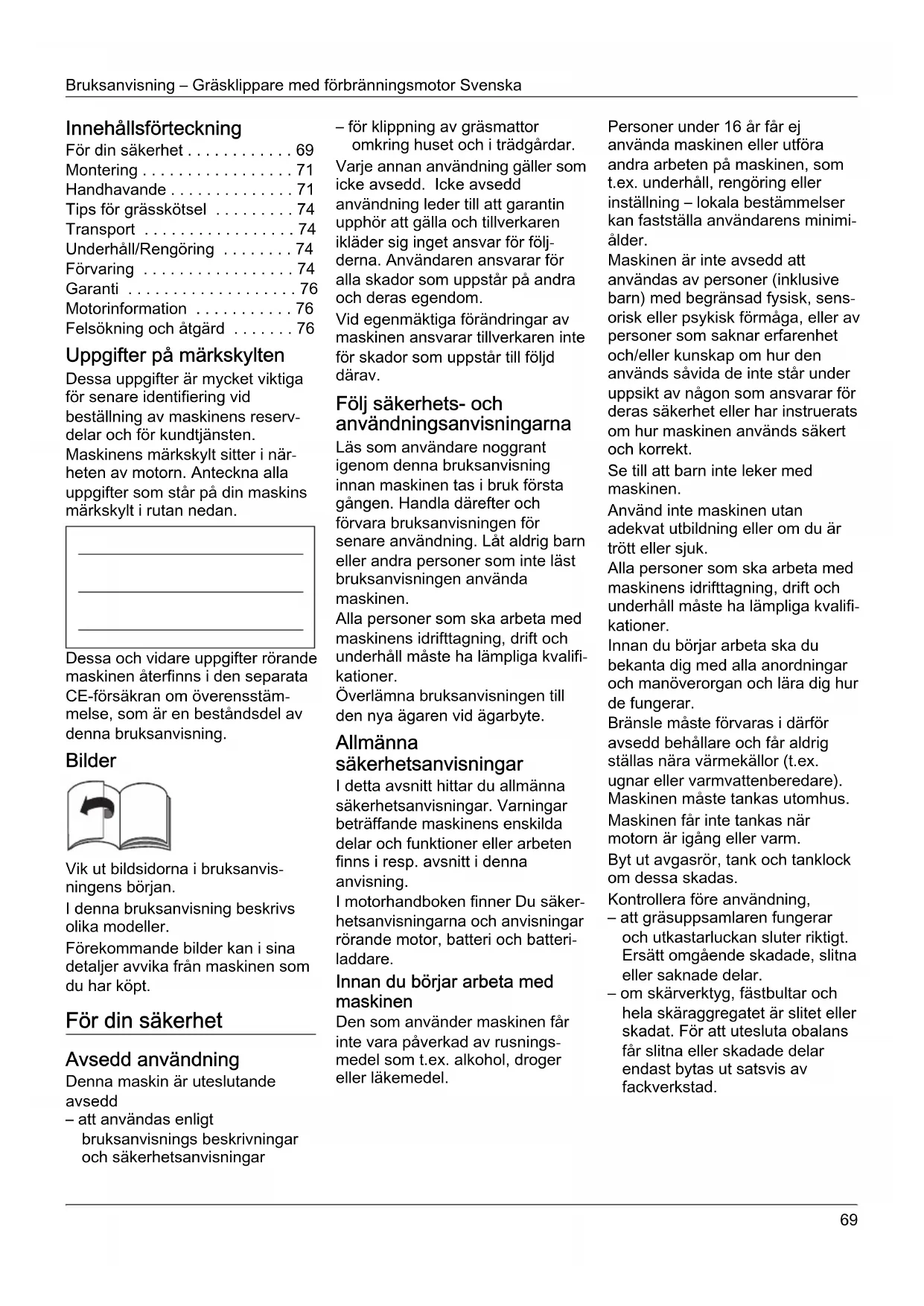 Bruksanvisning – Gräsklippare med förbränningsmotor Svenska

Innehållsförteckning

För din säkerhet . . . . . . . . . . . . 69
Montering . . . . . . . . . . . . . . . . . 71
Handhavande . . . . . . . . . . . . . . 71
Tips för grässkötsel . . . . . . . . . 74
Transport . . . . . . . . . . . . . . . . . 74
Underhåll/Rengöring . . . . . . . . 74
Förvaring . . . . . . . . . . . . . . . . . 74
Garanti . . . . . . . . . . . . . . . . . . . 76
Motorinformation . . . . . . . . . . . 76
Felsökning och åtgärd . . . . . . . 76

Uppgifter på märkskylten

Dessa uppgifter är mycket viktiga för senare identifiering vid beställning av maskinens reservdelar och för kundtjänsten.
Maskinens märkskylt sitter i närheten av motorn. Anteckna alla uppgifter som står på din maskins märkskylt i rutan nedan.

Dessa och vidare uppgifter rörande maskinen återfinns i den separata CE-försäkran om överensstämmelse, som är en beståndsdel av denna bruksanvisning.

Bilder

Vik ut bildsidorna i bruksanvisningens början.
I denna bruksanvisning beskrivs olika modeller.
Förekommande bilder kan i sina detaljer avvika från maskinen som du har köpt.

För din säkerhet

Avsedd användning

Denna maskin är uteslutande avsedd
– att användas enligt bruksanvisnings beskrivningar och säkerhetsanvisningar
– för klippning av gräsmattor omkring huset och i trädgårdar.
Varje annan användning gäller som icke avsedd. Icke avsedd användning leder till att garantin upphör att gälla och tillverkaren ikläder sig inget ansvar för följderna. Användaren ansvarar för alla skador som uppstår på andra och deras egendom.
Vid egenmäktiga förändringar av maskinen ansvarar tillverkaren inte för skador som uppstår till följd därav.

Följ säkerhets- och användningsanvisningarna

Läs som användare noggrant igenom denna bruksanvisning innan maskinen tas i bruk första gången. Handla därefter och förvara bruksanvisningen för senare användning. Låt aldrig barn eller andra personer som inte läst bruksanvisningen använda maskinen.
Alla personer som ska arbeta med maskinens idrifttagning, drift och underhåll måste ha lämpliga kvalifikationer.
Överlämna bruksanvisningen till den nya ägaren vid ägarbyte.

Allmänna säkerhetsanvisningar

I detta avsnitt hittar du allmänna säkerhetsanvisningar. Varningar beträffande maskinens enskilda delar och funktioner eller arbeten finns i resp. avsnitt i denna anvisning.
I motorhandboken finner Du säkerhetsanvisningarna och anvisningar rörande motor, batteri och batteriladdare.

Innan du börjar arbeta med maskinen

Den som använder maskinen får inte vara påverkad av rusningsmedel som t.ex. alkohol, droger eller läkemedel.
Personer under 16 år får ej använda maskinen eller utföra andra arbeten på maskinen, som t.ex. underhåll, rengöring eller inställning – lokala bestämmelser kan fastställa användarens minimiålder.
Maskinen är inte avsedd att användas av personer (inklusive barn) med begränsad fysisk, sensorisk eller psykisk förmåga, eller av personer som saknar erfarenhet och/eller kunskap om hur den används såvida de inte står under uppsikt av någon som ansvarar för deras säkerhet eller har instruerats om hur maskinen används säkert och korrekt.
Se till att barn inte leker med maskinen.
Använd inte maskinen utan adekvat utbildning eller om du är trött eller sjuk.
Alla personer som ska arbeta med maskinens idrifttagning, drift och underhåll måste ha lämpliga kvalifikationer.
Innan du börjar arbeta ska du bekanta dig med alla anordningar och manöverorgan och lära dig hur de fungerar.
Bränsle måste förvaras i därför avsedd behållare och får aldrig ställas nära värmekällor (t.ex. ugnar eller varmvattenberedare).
Maskinen måste tankas utomhus.
Maskinen får inte tankas när motorn är igång eller varm.
Byt ut avgasrör, tank och tanklock om dessa skadas.
Kontrollera före användning,
– att gräsuppsamlaren fungerar och utkastarluckan sluter riktigt. Ersätt omgående skadade, slitna eller saknade delar.
– om skärverktyg, fästbultar och hela skäraggregatet är slitet eller skadat. För att utesluta obalans får slitna eller skadade delar endast bytas ut satsvis av fackverkstad.

69